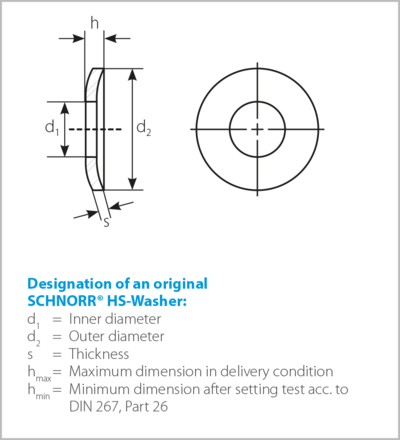 h

$d_1$

$d_2$

s

Designation of an original SCHNORR® HS-Washer:

$d_1$ = Inner diameter
$d_2$ = Outer diameter
s = Thickness
$h_{max}$ = Maximum dimension in delivery condition
$h_{min}$ = Minimum dimension after setting test acc. to DIN 267, Part 26